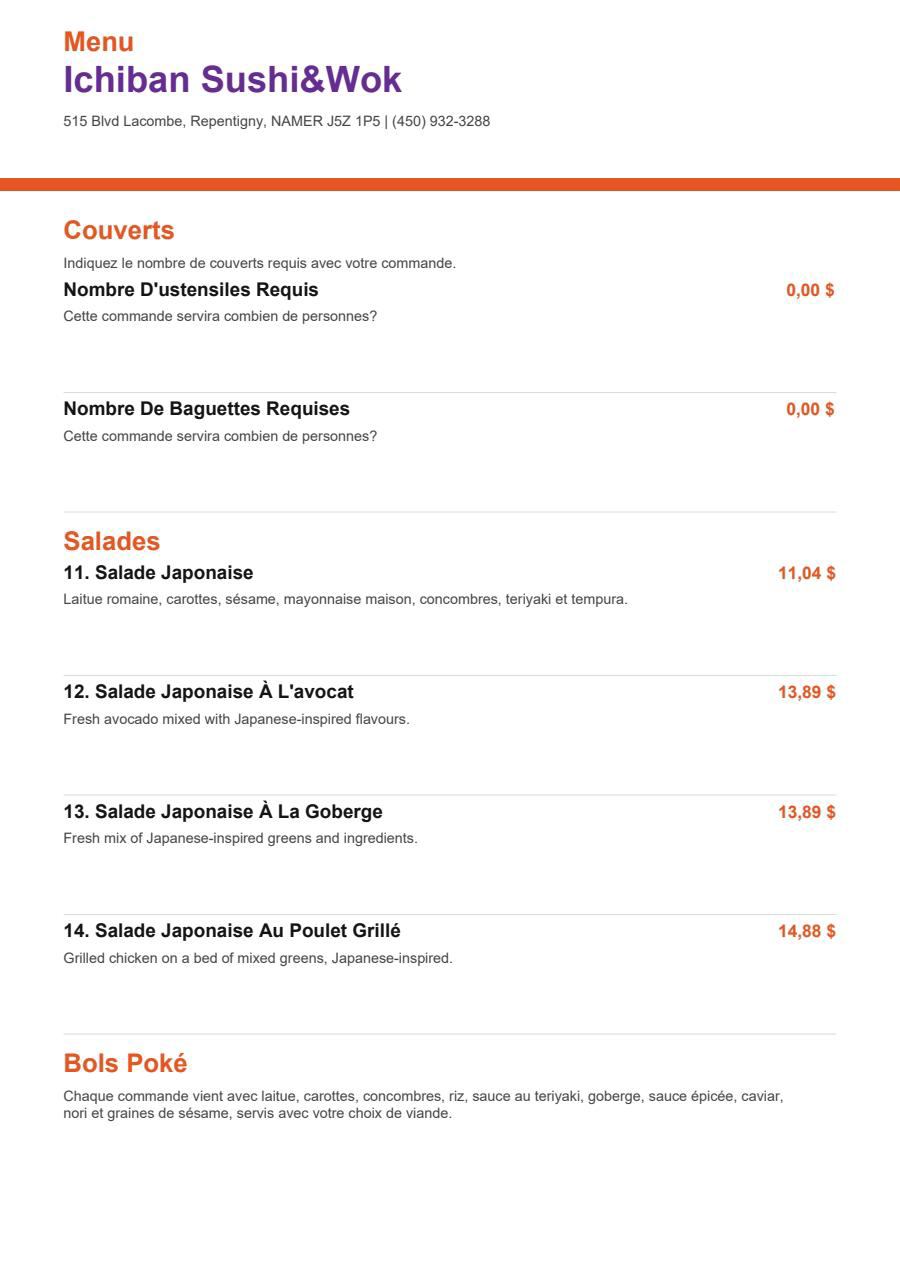 Menu
Ichiban Sushi&Wok

515 Blvd Lacombe, Repentigny, NAMER J5Z 1P5 | (450) 932-3288

Couverts

Indiquez le nombre de couverts requis avec votre commande.

Nombre D'ustensiles Requis 0,00 $

Cette commande servira combien de personnes?

Nombre De Baguettes Requises 0,00 $

Cette commande servira combien de personnes?

Salades

11. Salade Japonaise 11,04 $

Laitue romaine, carottes, sésame, mayonnaise maison, concombres, teriyaki et tempura.

12. Salade Japonaise À L'avocat 13,89 $

Fresh avocado mixed with Japanese-inspired flavours.

13. Salade Japonaise À La Goberge 13,89 $

Fresh mix of Japanese-inspired greens and ingredients.

14. Salade Japonaise Au Poulet Grillé 14,88 $

Grilled chicken on a bed of mixed greens, Japanese-inspired.

Bols Poké

Chaque commande vient avec laitue, carottes, concombres, riz, sauce au teriyaki, goberge, sauce épicée, caviar, nori et graines de sésame, servis avec votre choix de viande.